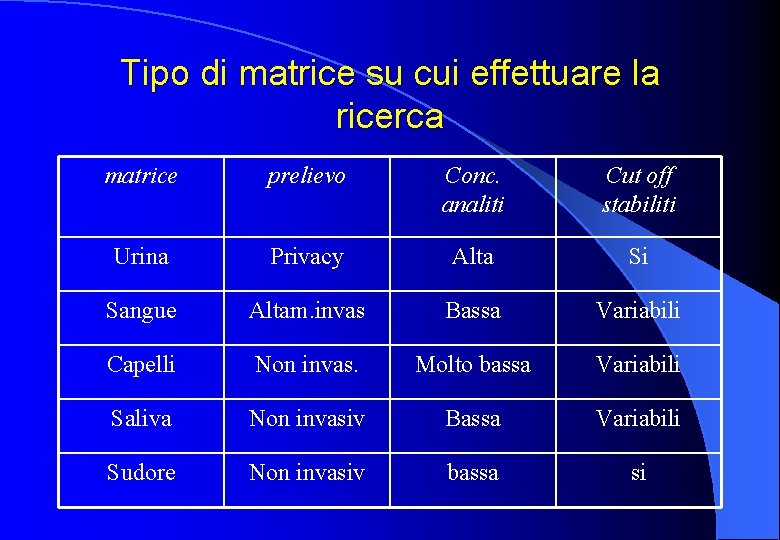 Tipo di matrice su cui effettuare la ricerca

| matrice | prelievo | Conc. analiti | Cut off stabiliti |
|---|---|---|---|
| Urina | Privacy | Alta | Si |
| Sangue | Altam.invas | Bassa | Variabili |
| Capelli | Non invas. | Molto bassa | Variabili |
| Saliva | Non invasiv | Bassa | Variabili |
| Sudore | Non invasiv | bassa | si |